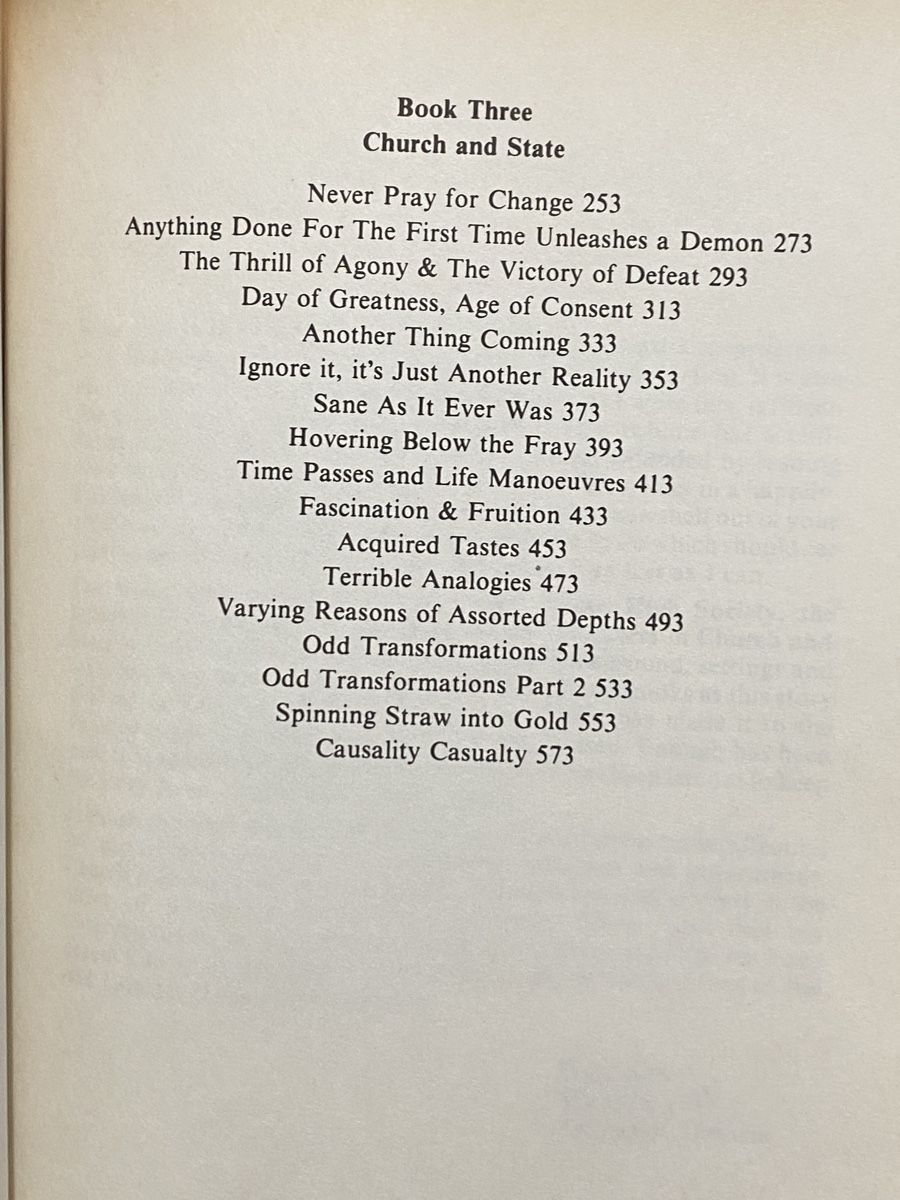 Book Three
Church and State

Never Pray for Change 253
Anything Done For The First Time Unleashes a Demon 273
The Thrill of Agony & The Victory of Defeat 293
Day of Greatness, Age of Consent 313
Another Thing Coming 333
Ignore it, it's Just Another Reality 353
Sane As It Ever Was 373
Hovering Below the Fray 393
Time Passes and Life Manoeuvres 413
Fascination & Fruition 433
Acquired Tastes 453
Terrible Analogies 473
Varying Reasons of Assorted Depths 493
Odd Transformations 513
Odd Transformations Part 2 533
Spinning Straw into Gold 553
Causality Casualty 573